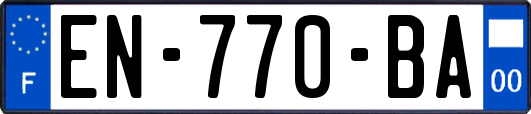 F

EN-770-BA

00